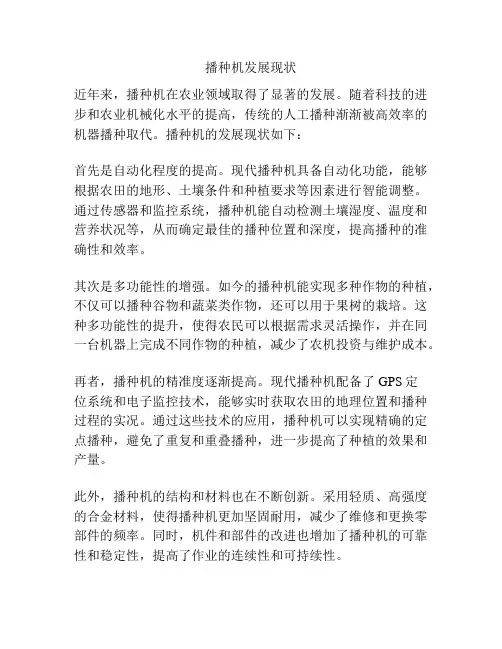 播种机发展现状

近年来，播种机在农业领域取得了显著的发展。随着科技的进步和农业机械化水平的提高，传统的人工播种渐渐被高效率的机器播种取代。播种机的发展现状如下：

首先是自动化程度的提高。现代播种机具备自动化功能，能够根据农田的地形、土壤条件和种植要求等因素进行智能调整。通过传感器和监控系统，播种机能自动检测土壤湿度、温度和营养状况等，从而确定最佳的播种位置和深度，提高播种的准确性和效率。

其次是多功能性的增强。如今的播种机能实现多种作物的种植，不仅可以播种谷物和蔬菜类作物，还可以用于果树的栽培。这种多功能性的提升，使得农民可以根据需求灵活操作，并在同一台机器上完成不同作物的种植，减少了农机投资与维护成本。

再者，播种机的精准度逐渐提高。现代播种机配备了 GPS 定位系统和电子监控技术，能够实时获取农田的地理位置和播种过程的实况。通过这些技术的应用，播种机可以实现精确的定点播种，避免了重复和重叠播种，进一步提高了种植的效果和产量。

此外，播种机的结构和材料也在不断创新。采用轻质、高强度的合金材料，使得播种机更加坚固耐用，减少了维修和更换零部件的频率。同时，机件和部件的改进也增加了播种机的可靠性和稳定性，提高了作业的连续性和可持续性。